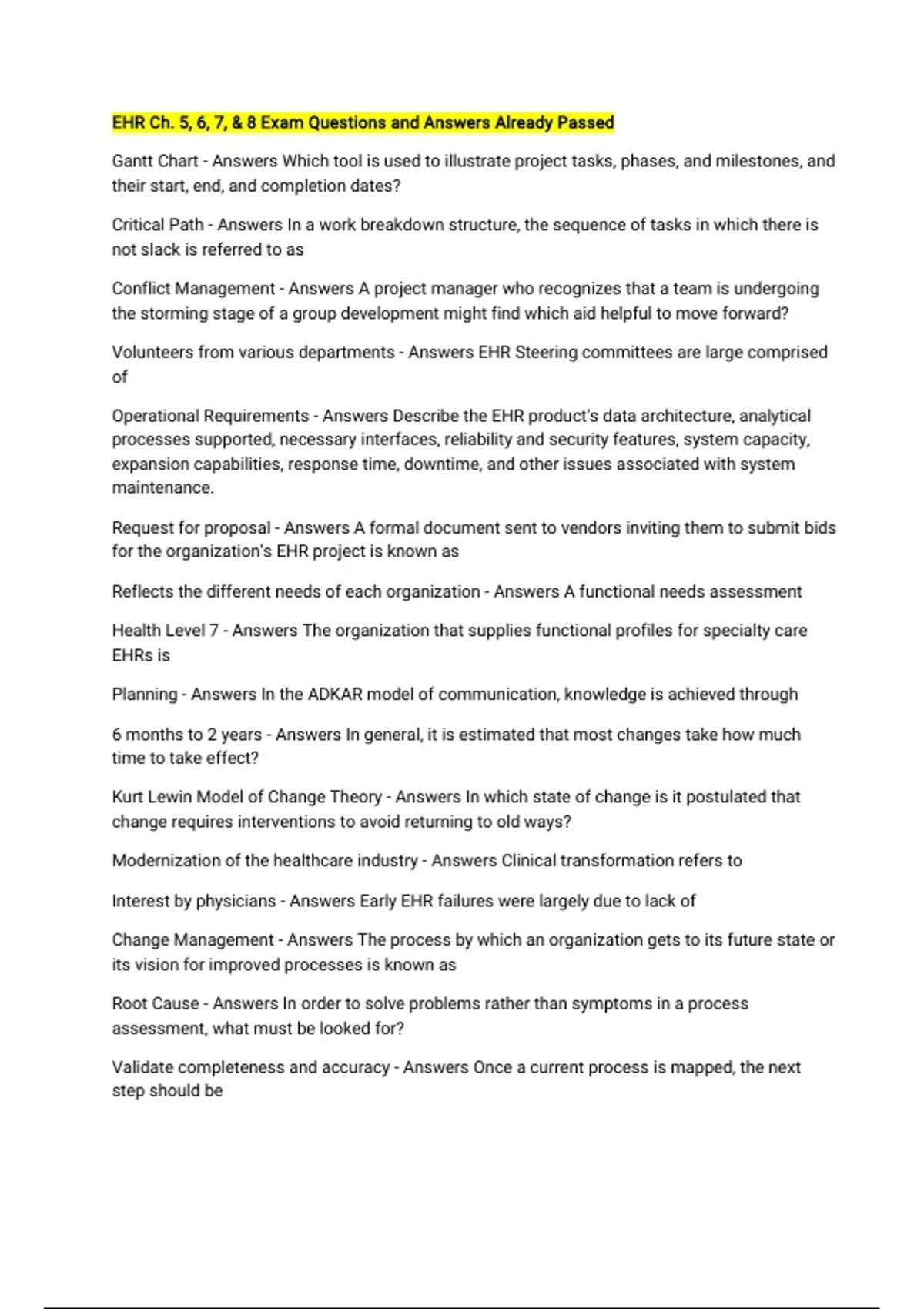 EHR Ch. 5, 6, 7, & 8 Exam Questions and Answers Already Passed

Gantt Chart - Answers Which tool is used to illustrate project tasks, phases, and milestones, and their start, end, and completion dates?

Critical Path - Answers In a work breakdown structure, the sequence of tasks in which there is not slack is referred to as

Conflict Management - Answers A project manager who recognizes that a team is undergoing the storming stage of a group development might find which aid helpful to move forward?

Volunteers from various departments - Answers EHR Steering committees are large comprised of

Operational Requirements - Answers Describe the EHR product's data architecture, analytical processes supported, necessary interfaces, reliability and security features, system capacity, expansion capabilities, response time, downtime, and other issues associated with system maintenance.

Request for proposal - Answers A formal document sent to vendors inviting them to submit bids for the organization's EHR project is known as

Reflects the different needs of each organization - Answers A functional needs assessment

Health Level 7 - Answers The organization that supplies functional profiles for specialty care EHRs is

Planning - Answers In the ADKAR model of communication, knowledge is achieved through

6 months to 2 years - Answers In general, it is estimated that most changes take how much time to take effect?

Kurt Lewin Model of Change Theory - Answers In which state of change is it postulated that change requires interventions to avoid returning to old ways?

Modernization of the healthcare industry - Answers Clinical transformation refers to

Interest by physicians - Answers Early EHR failures were largely due to lack of

Change Management - Answers The process by which an organization gets to its future state or its vision for improved processes is known as

Root Cause - Answers In order to solve problems rather than symptoms in a process assessment, what must be looked for?

Validate completeness and accuracy - Answers Once a current process is mapped, the next step should be